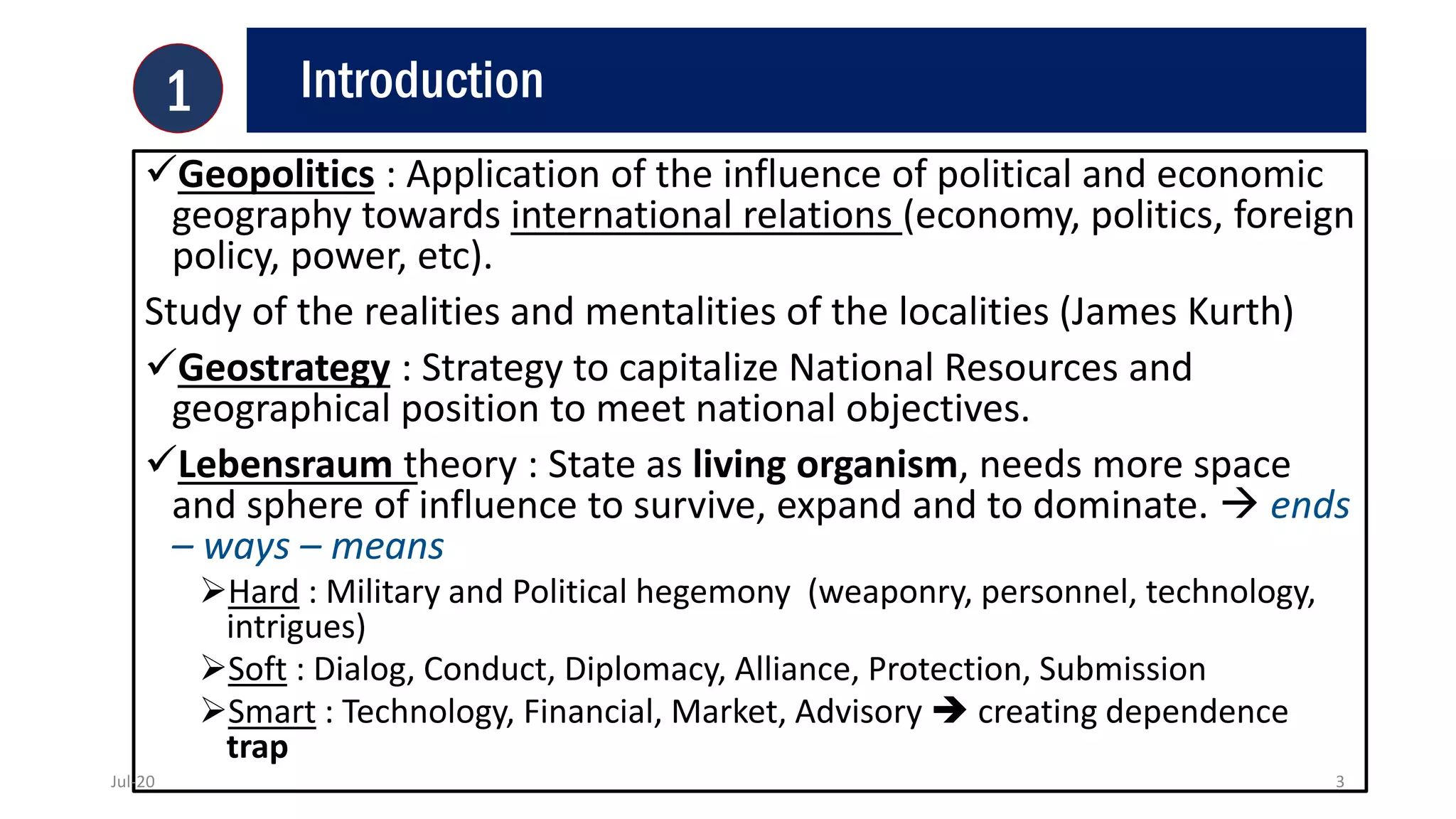 1

Introduction

✓Geopolitics : Application of the influence of political and economic geography towards international relations (economy, politics, foreign policy, power, etc).

Study of the realities and mentalities of the localities (James Kurth)

✓Geostrategy : Strategy to capitalize National Resources and geographical position to meet national objectives.

✓Lebensraum theory : State as living organism, needs more space and sphere of influence to survive, expand and to dominate. → ends – ways – means

➢Hard : Military and Political hegemony (weaponry, personnel, technology, intrigues)

➢Soft : Dialog, Conduct, Diplomacy, Alliance, Protection, Submission

➢Smart : Technology, Financial, Market, Advisory → creating dependence trap

Jul-20

3